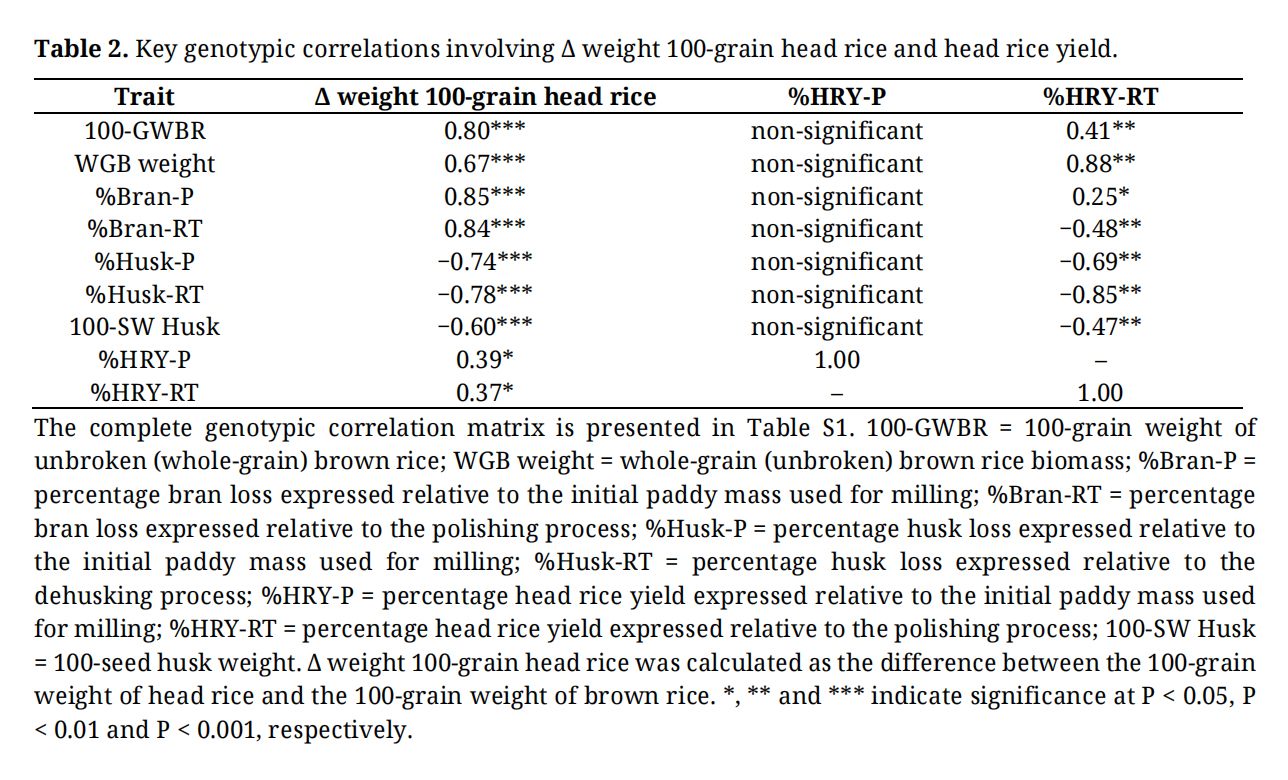 Table 2. Key genotypic correlations involving Δ weight 100-grain head rice and head rice yield.

| Trait | Δ weight 100-grain head rice | %HRY-P | %HRY-RT |
|---|---|---|---|
| 100-GWBR | 0.80*** | non-significant | 0.41** |
| WGB weight | 0.67*** | non-significant | 0.88** |
| %Bran-P | 0.85*** | non-significant | 0.25* |
| %Bran-RT | 0.84*** | non-significant | −0.48** |
| %Husk-P | −0.74*** | non-significant | −0.69** |
| %Husk-RT | −0.78*** | non-significant | −0.85** |
| 100-SW Husk | −0.60*** | non-significant | −0.47** |
| %HRY-P | 0.39* | 1.00 | – |
| %HRY-RT | 0.37* | – | 1.00 |

The complete genotypic correlation matrix is presented in Table S1. 100-GWBR = 100-grain weight of unbroken (whole-grain) brown rice; WGB weight = whole-grain (unbroken) brown rice biomass; %Bran-P = percentage bran loss expressed relative to the initial paddy mass used for milling; %Bran-RT = percentage bran loss expressed relative to the polishing process; %Husk-P = percentage husk loss expressed relative to the initial paddy mass used for milling; %Husk-RT = percentage husk loss expressed relative to the dehusking process; %HRY-P = percentage head rice yield expressed relative to the initial paddy mass used for milling; %HRY-RT = percentage head rice yield expressed relative to the polishing process; 100-SW Husk = 100-seed husk weight. Δ weight 100-grain head rice was calculated as the difference between the 100-grain weight of head rice and the 100-grain weight of brown rice. *, ** and *** indicate significance at P < 0.05, P < 0.01 and P < 0.001, respectively.